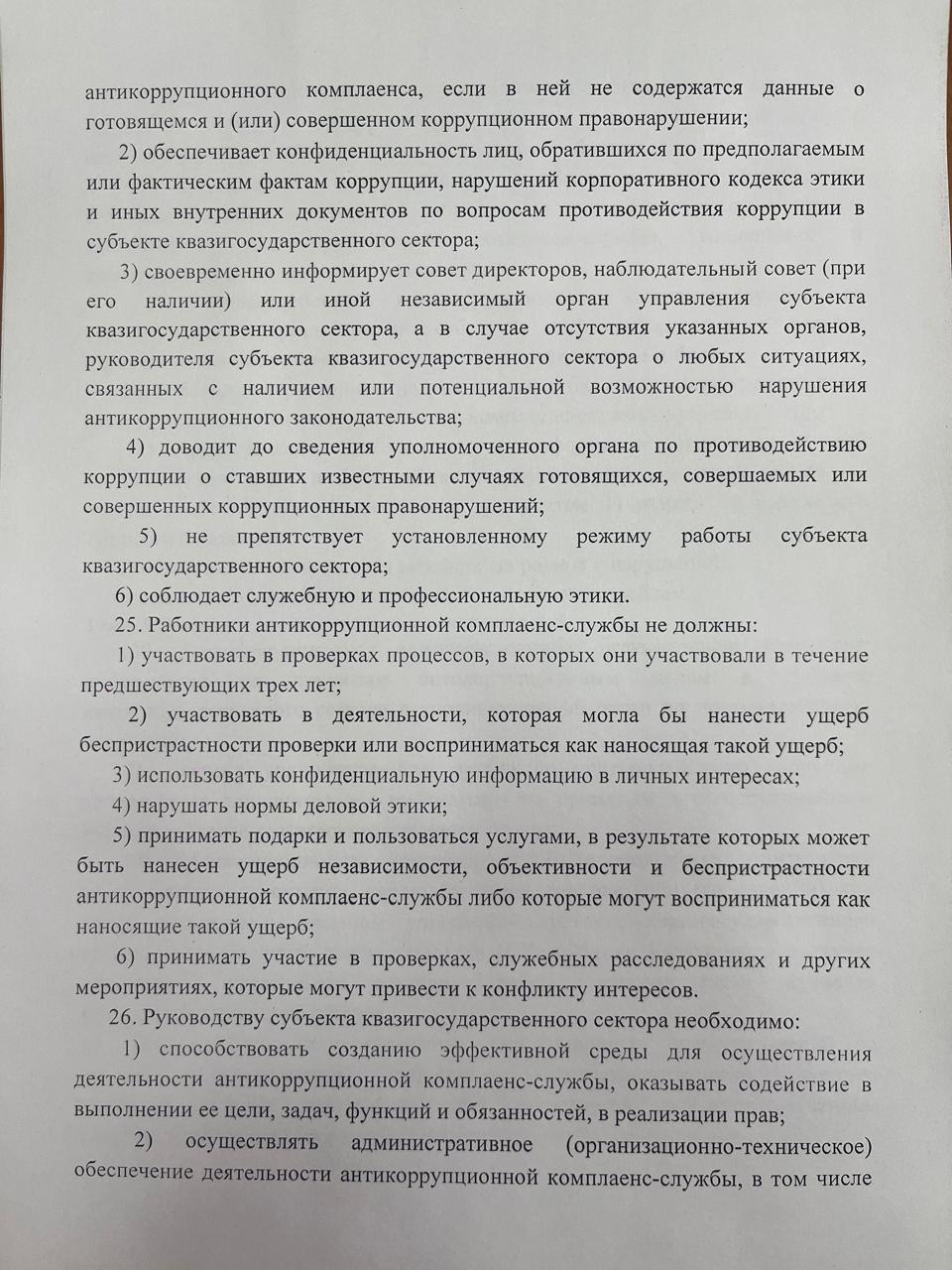 антикоррупционного комплаенса, если в ней не содержатся данные о готовящемся и (или) совершенном коррупционном правонарушении;

2) обеспечивает конфиденциальность лиц, обратившихся по предполагаемым или фактическим фактам коррупции, нарушений корпоративного кодекса этики и иных внутренних документов по вопросам противодействия коррупции в субъекте квазигосударственного сектора;

3) своевременно информирует совет директоров, наблюдательный совет (при его наличии) или иной независимый орган управления субъекта квазигосударственного сектора, а в случае отсутствия указанных органов, руководителя субъекта квазигосударственного сектора о любых ситуациях, связанных с наличием или потенциальной возможностью нарушения антикоррупционного законодательства;

4) доводит до сведения уполномоченного органа по противодействию коррупции о ставших известными случаях готовящихся, совершаемых или совершенных коррупционных правонарушений;

5) не препятствует установленному режиму работы субъекта квазигосударственного сектора;

6) соблюдает служебную и профессиональную этики.

25. Работники антикоррупционной комплаенс-службы не должны:

1) участвовать в проверках процессов, в которых они участвовали в течение предшествующих трех лет;

2) участвовать в деятельности, которая могла бы нанести ущерб беспристрастности проверки или восприниматься как наносящая такой ущерб;

3) использовать конфиденциальную информацию в личных интересах;

4) нарушать нормы деловой этики;

5) принимать подарки и пользоваться услугами, в результате которых может быть нанесен ущерб независимости, объективности и беспристрастности антикоррупционной комплаенс-службы либо которые могут восприниматься как наносящие такой ущерб;

6) принимать участие в проверках, служебных расследованиях и других мероприятиях, которые могут привести к конфликту интересов.

26. Руководству субъекта квазигосударственного сектора необходимо:

1) способствовать созданию эффективной среды для осуществления деятельности антикоррупционной комплаенс-службы, оказывать содействие в выполнении ее цели, задач, функций и обязанностей, в реализации прав;

2) осуществлять административное (организационно-техническое) обеспечение деятельности антикоррупционной комплаенс-службы, в том числе